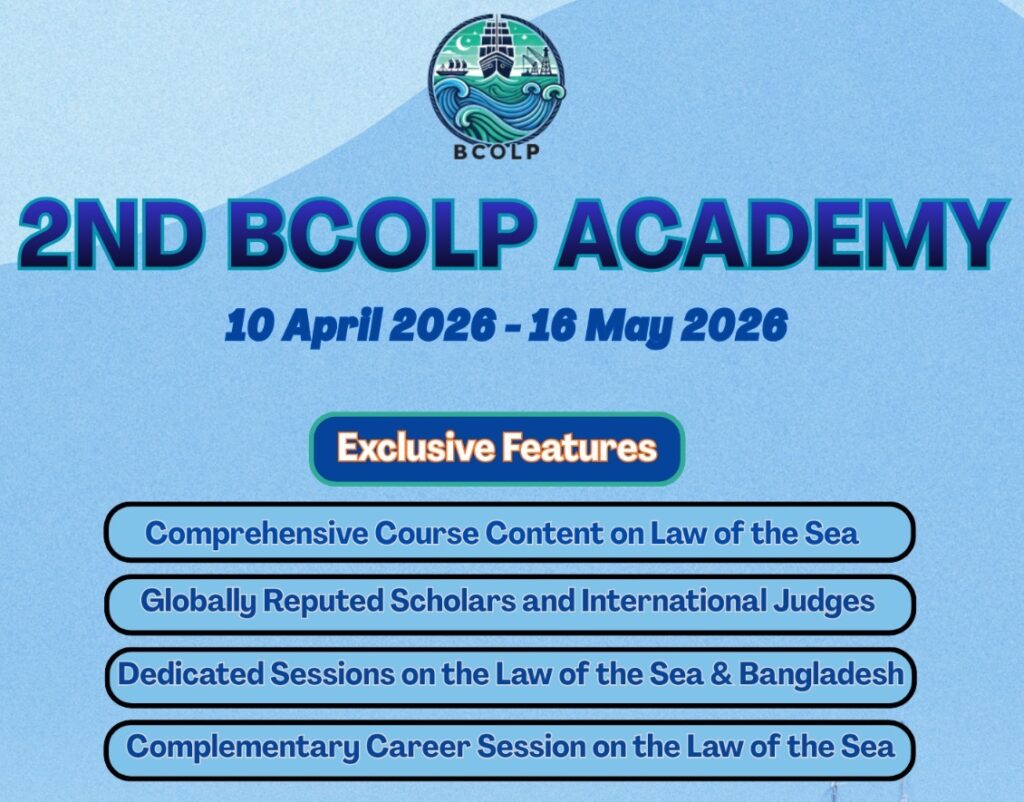 BCOLP

2ND BCOLP ACADEMY

10 April 2026 - 16 May 2026

Exclusive Features

Comprehensive Course Content on Law of the Sea

Globally Reputed Scholars and International Judges

Dedicated Sessions on the Law of the Sea & Bangladesh

Complementary Career Session on the Law of the Sea